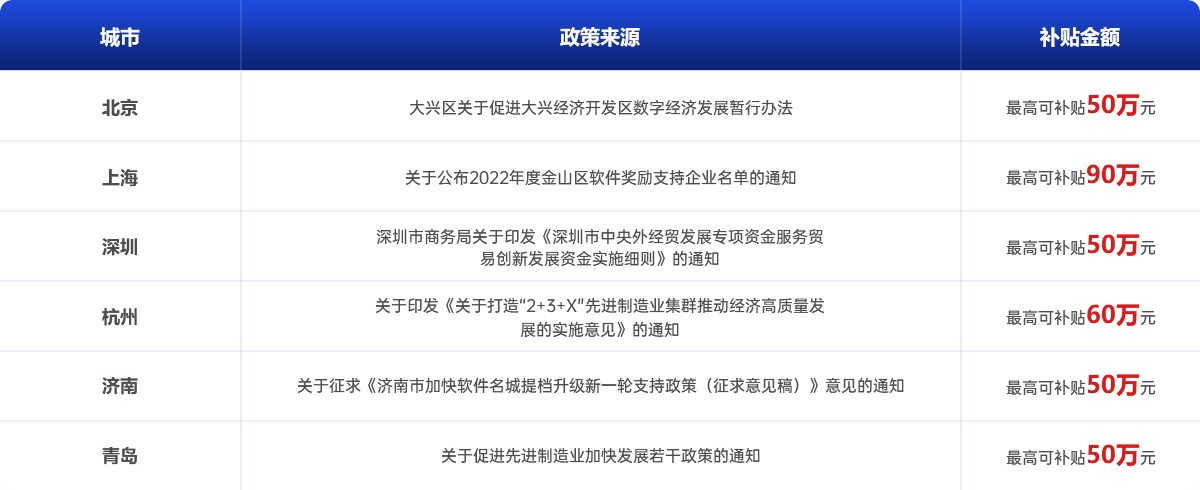 | 城市 | 政策来源 | 补贴金额 |
|---|---|---|
| 北京 | 大兴区关于促进大兴经济开发区数字经济发展暂行办法 | 最高可补贴50万元 |
| 上海 | 关于公布2022年度金山区软件奖励支持企业名单的通知 | 最高可补贴90万元 |
| 深圳 | 深圳市商务局关于印发《深圳市中央外经贸发展专项资金服务贸易创新发展资金实施细则》的通知 | 最高可补贴50万元 |
| 杭州 | 关于印发《关于打造“2+3+X”先进制造业集群推动经济高质量发展的实施意见》的通知 | 最高可补贴60万元 |
| 济南 | 关于征求《济南市加快软件名城提档升级新一轮支持政策（征求意见稿）》意见的通知 | 最高可补贴50万元 |
| 青岛 | 关于促进先进制造业加快发展若干政策的通知 | 最高可补贴50万元 |